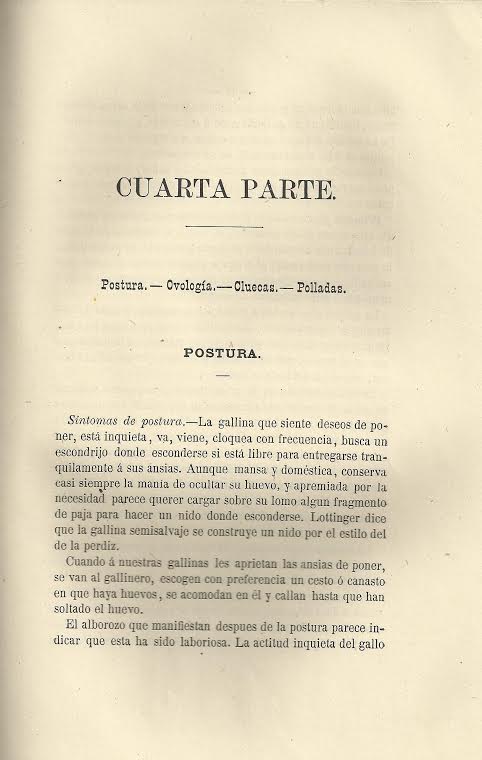 CUARTA PARTE.

Postura. — Ovología. — Cluecas. — Polladas.

POSTURA.

Síntomas de postura.—La gallina que siente deseos de poner, está inquieta, va, viene, cloquea con frecuencia, busca un escondrijo donde esconderse si está libre para entregarse tranquilamente á sus ansias. Aunque mansa y doméstica, conserva casi siempre la manía de ocultar su huevo, y apremiada por la necesidad parece querer cargar sobre su lomo algun fragmento de paja para hacer un nido donde esconderse. Lottinger dice que la gallina semisalvaje se construye un nido por el estilo del de la perdiz.

Cuando á nuestras gallinas les aprietan las ansias de poner, se van al gallinero, escogen con preferencia un cesto ó canasto en que haya huevos, se acomodan en él y callan hasta que han soltado el huevo.

El alborozo que manifiestan despues de la postura parece indicar que esta ha sido laboriosa. La actitud inquieta del gallo